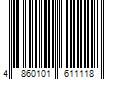 4 860101 611118